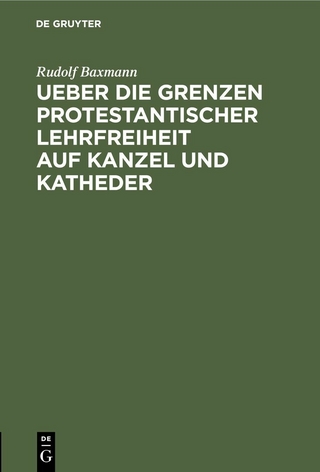 DE GRUYTER

Rudolf Baxmann

UEBER DIE GRENZEN PROTESTANTISCHER LEHRFREIHEIT AUF KANZEL UND KATHEDER

DE
G